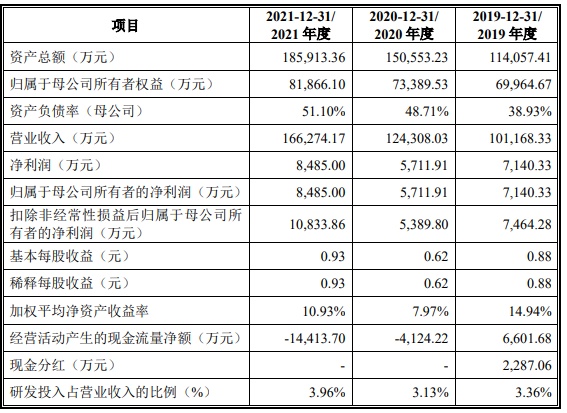 | 项目 | 2021-12-31/ 2021 年度 | 2020-12-31/ 2020 年度 | 2019-12-31/ 2019 年度 |
|---|---|---|---|
| 资产总额（万元） | 185,913.36 | 150,553.23 | 114,057.41 |
| 归属于母公司所有者权益（万元） | 81,866.10 | 73,389.53 | 69,964.67 |
| 资产负债率（母公司） | 51.10% | 48.71% | 38.93% |
| 营业收入（万元） | 166,274.17 | 124,308.03 | 101,168.33 |
| 净利润（万元） | 8,485.00 | 5,711.91 | 7,140.33 |
| 归属于母公司所有者的净利润（万元） | 8,485.00 | 5,711.91 | 7,140.33 |
| 扣除非经常性损益后归属于母公司所有者的净利润（万元） | 10,833.86 | 5,389.80 | 7,464.28 |
| 基本每股收益（元） | 0.93 | 0.62 | 0.88 |
| 稀释每股收益（元） | 0.93 | 0.62 | 0.88 |
| 加权平均净资产收益率 | 10.93% | 7.97% | 14.94% |
| 经营活动产生的现金流量净额（万元） | -14,413.70 | -4,124.22 | 6,601.68 |
| 现金分红（万元） | - | - | 2,287.06 |
| 研发投入占营业收入的比例（%） | 3.96% | 3.13% | 3.36% |